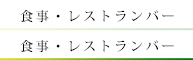 食事・レストランバー

食事・レストランバー